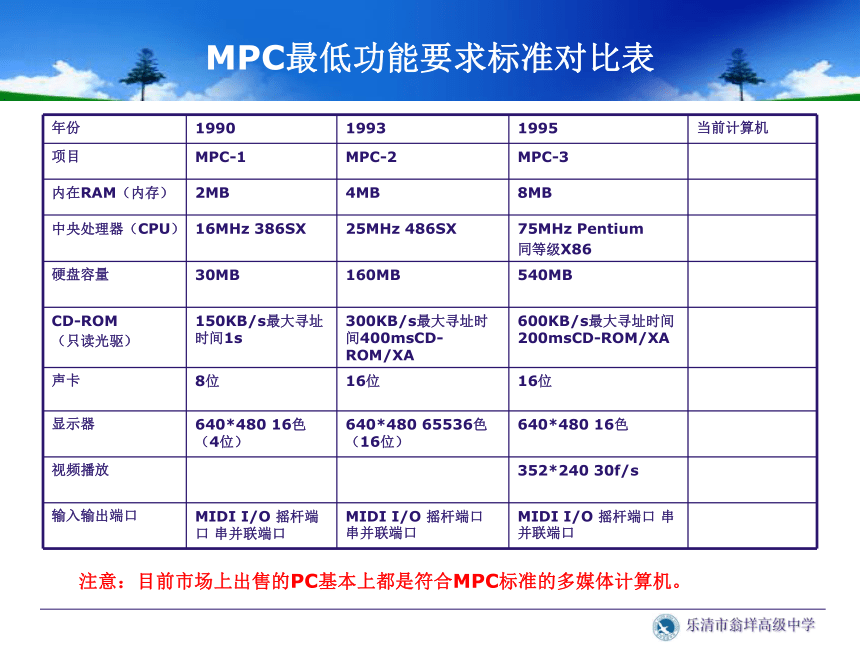 MPC最低功能要求标准对比表

| 年份 | 1990 | 1993 | 1995 | 当前计算机 |
|---|---|---|---|---|
| 项目 | MPC-1 | MPC-2 | MPC-3 | |
| 内在RAM（内存） | 2MB | 4MB | 8MB | |
| 中央处理器（CPU） | 16MHz 386SX | 25MHz 486SX | 75MHz Pentium 同等级X86 | |
| 硬盘容量 | 30MB | 160MB | 540MB | |
| CD-ROM（只读光驱） | 150KB/s最大寻址时间1s | 300KB/s最大寻址时间400msCD-ROM/XA | 600KB/s最大寻址时间200msCD-ROM/XA | |
| 声卡 | 8位 | 16位 | 16位 | |
| 显示器 | 640*480 16色（4位） | 640*480 65536色（16位） | 640*480 16色 | |
| 视频播放 | | | 352*240 30f/s | |
| 输入输出端口 | MIDI I/O 摇杆端口 串并联端口 | MIDI I/O 摇杆端口 串并联端口 | MIDI I/O 摇杆端口 串并联端口 | |

注意：目前市场上出售的PC基本上都是符合MPC标准的多媒体计算机。

乐清市翁垟高级中学